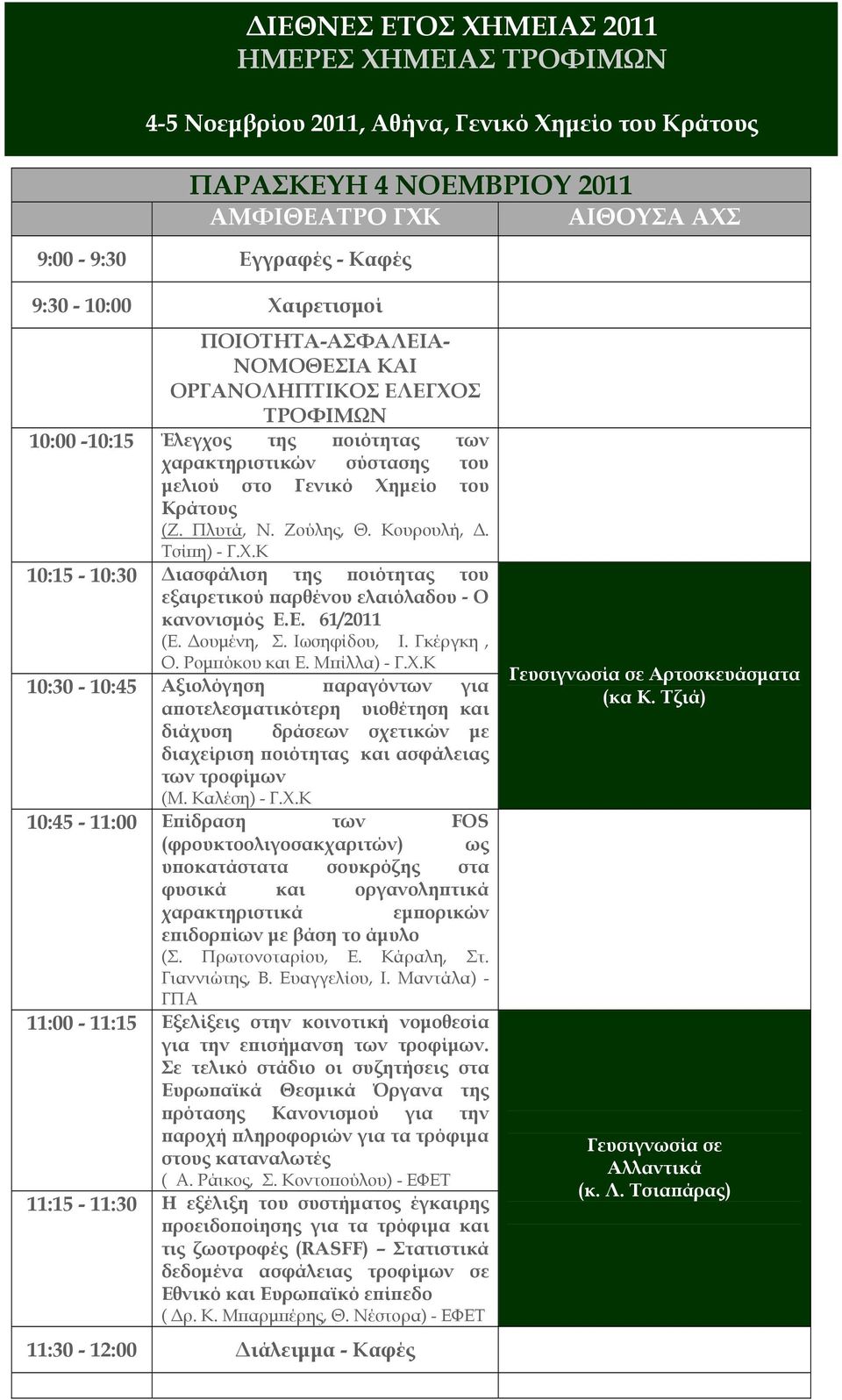 ΔΙΕΘΝΕΣ ΕΤΟΣ ΧΗΜΕΙΑΣ 2011
ΗΜΕΡΕΣ ΧΗΜΕΙΑΣ ΤΡΟΦΙΜΩΝ

4-5 Νοεμβρίου 2011, Αθήνα, Γενικό Χημείο του Κράτους

ΠΑΡΑΣΚΕΥΗ 4 ΝΟΕΜΒΡΙΟΥ 2011

| | ΑΜΦΙΘΕΑΤΡΟ ΓΧΚ | ΑΙΘΟΥΣΑ ΑΧΣ |
|---|---|---|
| 9:00 - 9:30 | Εγγραφές - Καφές | |
| 9:30 - 10:00 | Χαιρετισμοί | |
| | ΠΟΙΟΤΗΤΑ-ΑΣΦΑΛΕΙΑ-ΝΟΜΟΘΕΣΙΑ ΚΑΙ ΟΡΓΑΝΟΛΗΠΤΙΚΟΣ ΕΛΕΓΧΟΣ ΤΡΟΦΙΜΩΝ | |
| 10:00 -10:15 | Έλεγχος της ποιότητας των χαρακτηριστικών σύστασης του μελιού στο Γενικό Χημείο του Κράτους (Ζ. Πλυτά, Ν. Ζούλης, Θ. Κουρουλή, Δ. Τσίπη) - Γ.Χ.Κ | |
| 10:15 - 10:30 | Διασφάλιση της ποιότητας του εξαιρετικού παρθένου ελαιόλαδου - Ο κανονισμός Ε.Ε. 61/2011 (Ε. Δουμένη, Σ. Ιωσηφίδου, Ι. Γκέργκη , Ο. Ρομπόκου και Ε. Μπίλλα) - Γ.Χ.Κ | Γευσιγνωσία σε Αρτοσκευάσματα (κα Κ. Τζιά) |
| 10:30 - 10:45 | Αξιολόγηση παραγόντων για αποτελεσματικότερη υιοθέτηση και διάχυση δράσεων σχετικών με διαχείριση ποιότητας και ασφάλειας των τροφίμων (Μ. Καλέση) - Γ.Χ.Κ | |
| 10:45 - 11:00 | Επίδραση των FOS (φρουκτοολιγοσακχαριτών) ως υποκατάστατα σουκρόζης στα φυσικά και οργανοληπτικά χαρακτηριστικά εμπορικών επιδορπίων με βάση το άμυλο (Σ. Πρωτονοταρίου, Ε. Κάραλη, Στ. Γιαννιώτης, Β. Ευαγγελίου, Ι. Μαντάλα) - ΓΠΑ | |
| 11:00 - 11:15 | Εξελίξεις στην κοινοτική νομοθεσία για την επισήμανση των τροφίμων. Σε τελικό στάδιο οι συζητήσεις στα Ευρωπαϊκά Θεσμικά Όργανα της πρότασης Κανονισμού για την παροχή πληροφοριών για τα τρόφιμα στους καταναλωτές ( Α. Ράικος, Σ. Κοντοπούλου) - ΕΦΕΤ | Γευσιγνωσία σε Αλλαντικά (κ. Λ. Τσιαπάρας) |
| 11:15 - 11:30 | Η εξέλιξη του συστήματος έγκαιρης προειδοποίησης για τα τρόφιμα και τις ζωοτροφές (RASFF) – Στατιστικά δεδομένα ασφάλειας τροφίμων σε Εθνικό και Ευρωπαϊκό επίπεδο ( Δρ. Κ. Μπαρμπέρης, Θ. Νέστορα) - ΕΦΕΤ | |
| 11:30 - 12:00 | Διάλειμμα - Καφές | |